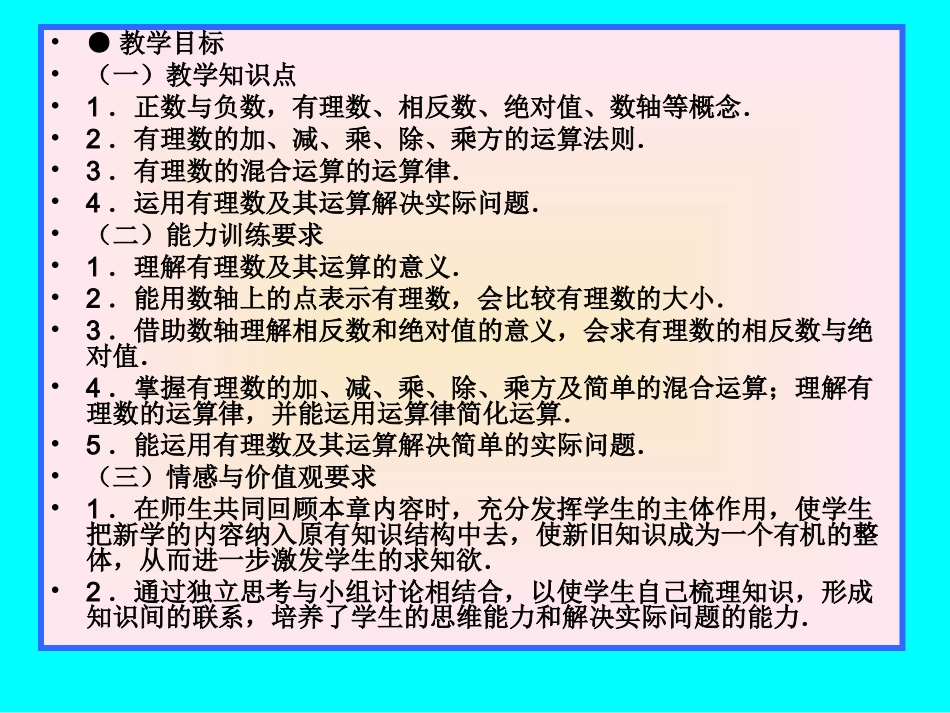 • ● 教学目标
• （一）教学知识点
• 1．正数与负数，有理数、相反数、绝对值、数轴等概念．
• 2．有理数的加、减、乘、除、乘方的运算法则．
• 3．有理数的混合运算的运算律．
• 4．运用有理数及其运算解决实际问题．
• （二）能力训练要求
• 1．理解有理数及其运算的意义．
• 2．能用数轴上的点表示有理数，会比较有理数的大小．
• 3．借助数轴理解相反数和绝对值的意义，会求有理数的相反数与绝对值．
• 4．掌握有理数的加、减、乘、除、乘方及简单的混合运算；理解有理数的运算律，并能运用运算律简化运算．
• 5．能运用有理数及其运算解决简单的实际问题．
• （三）情感与价值观要求
• 1．在师生共同回顾本章内容时，充分发挥学生的主体作用，使学生把新学的内容纳入原有知识结构中去，使新旧知识成为一个有机的整体，从而进一步激发学生的求知欲．
• 2．通过独立思考与小组讨论相结合，以使学生自己梳理知识，形成知识间的联系，培养了学生的思维能力和解决实际问题的能力．